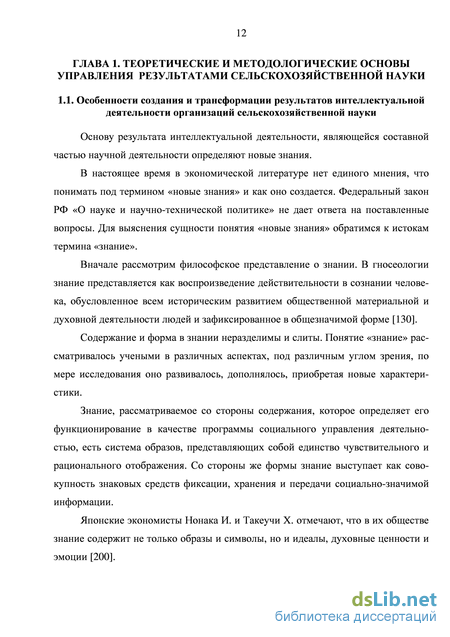 12

ГЛАВА 1. ТЕОРЕТИЧЕСКИЕ И МЕТОДОЛОГИЧЕСКИЕ ОСНОВЫ УПРАВЛЕНИЯ РЕЗУЛЬТАТАМИ СЕЛЬСКОХОЗЯЙСТВЕННОЙ НАУКИ

1.1. Особенности создания и трансформации результатов интеллектуальной деятельности организаций сельскохозяйственной науки

Основу результата интеллектуальной деятельности, являющейся составной частью научной деятельности определяют новые знания.

В настоящее время в экономической литературе нет единого мнения, что понимать под термином «новые знания» и как оно создается. Федеральный закон РФ «О науке и научно-технической политике» не дает ответа на поставленные вопросы. Для выяснения сущности понятия «новые знания» обратимся к истокам термина «знание».

Вначале рассмотрим философское представление о знании. В гносеологии знание представляется как воспроизведение действительности в сознании человека, обусловленное всем историческим развитием общественной материальной и духовной деятельности людей и зафиксированное в общезначимой форме [130].

Содержание и форма в знании неразделимы и слиты. Понятие «знание» рассматривалось учеными в различных аспектах, под различным углом зрения, по мере исследования оно развивалось, дополнялось, приобретая новые характеристики.

Знание, рассматриваемое со стороны содержания, которое определяет его функционирование в качестве программы социального управления деятельностью, есть система образов, представляющих собой единство чувствительного и рационального отображения. Со стороны же формы знание выступает как совокупность знаковых средств фиксации, хранения и передачи социально-значимой информации.

Японские экономисты Нонака И. и Такеучи Х. отмечают, что в их обществе знание содержит не только образы и символы, но и идеалы, духовные ценности и эмоции [200].

dsLib.net
библиотека диссертаций